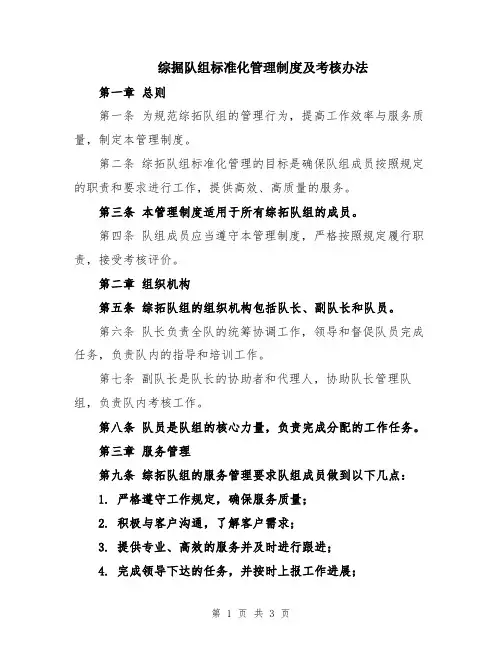 综掘队组标准化管理制度及考核办法

第一章 总则

第一条 为规范综拓队组的管理行为，提高工作效率与服务质量，制定本管理制度。

第二条 综拓队组标准化管理的目标是确保队组成员按照规定的职责和要求进行工作，提供高效、高质量的服务。

第三条 本管理制度适用于所有综拓队组的成员。

第四条 队组成员应当遵守本管理制度，严格按照规定履行职责，接受考核评价。

第二章 组织机构

第五条 综拓队组的组织机构包括队长、副队长和队员。

第六条 队长负责全队的统筹协调工作，领导和督促队员完成任务，负责队内的指导和培训工作。

第七条 副队长是队长的协助者和代理人，协助队长管理队组，负责队内考核工作。

第八条 队员是队组的核心力量，负责完成分配的工作任务。

第三章 服务管理

第九条 综拓队组的服务管理要求队组成员做到以下几点：

1. 严格遵守工作规定，确保服务质量；

2. 积极与客户沟通，了解客户需求；

3. 提供专业、高效的服务并及时进行跟进；

4. 完成领导下达的任务，并按时上报工作进展；

第 1 页 共 3 页